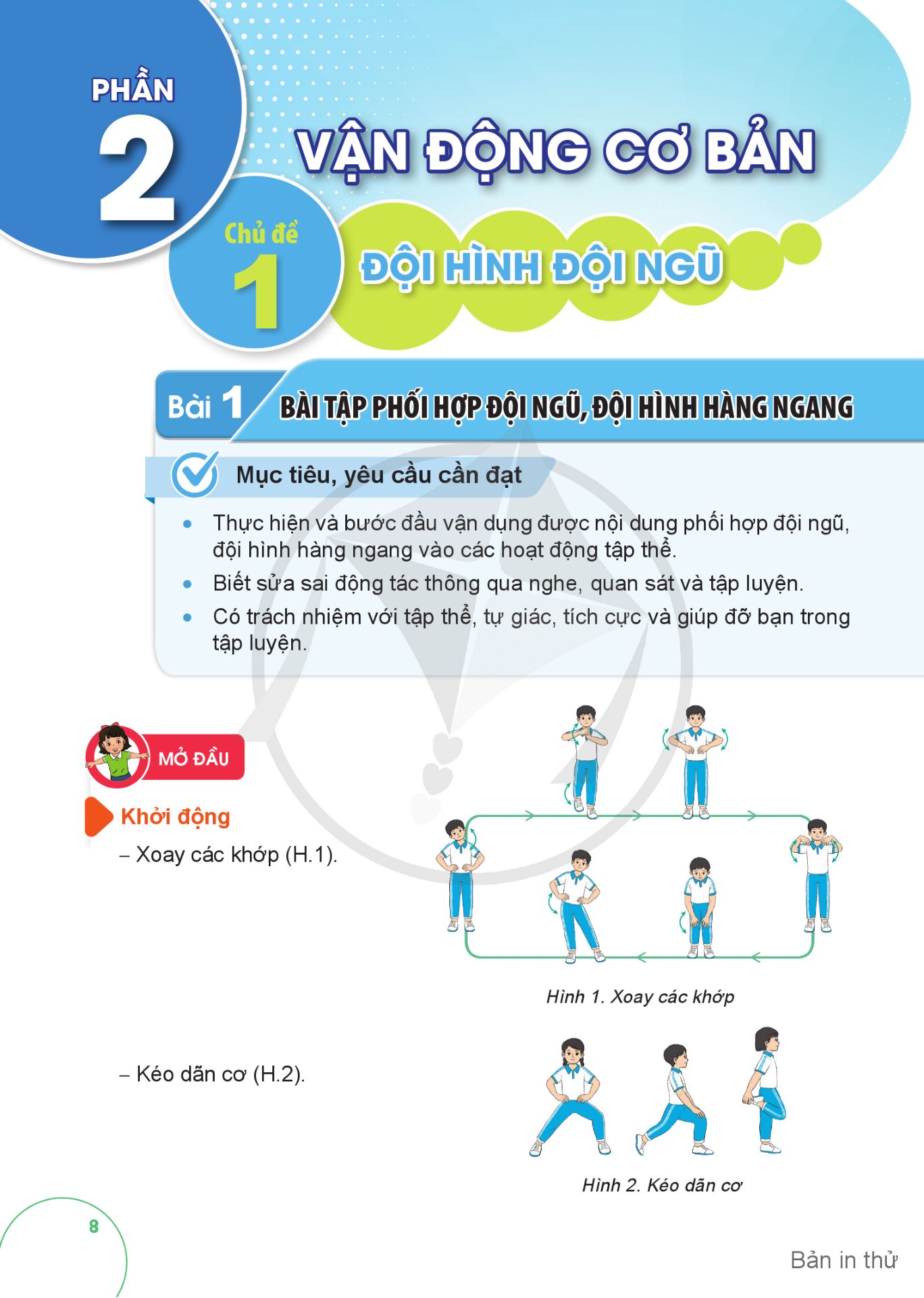 PHẦN
2
VẬN ĐỘNG CƠ BẢN

Chủ đề
1
ĐỘI HÌNH ĐỘI NGŨ

Bài 1 BÀI TẬP PHỐI HỢP ĐỘI NGŨ, ĐỘI HÌNH HÀNG NGANG

Mục tiêu, yêu cầu cần đạt

• Thực hiện và bước đầu vận dụng được nội dung phối hợp đội ngũ, đội hình hàng ngang vào các hoạt động tập thể.
• Biết sửa sai động tác thông qua nghe, quan sát và tập luyện.
• Có trách nhiệm với tập thể, tự giác, tích cực và giúp đỡ bạn trong tập luyện.

MỞ ĐẦU

Khởi động

– Xoay các khớp (H.1).

Hình 1. Xoay các khớp

– Kéo dãn cơ (H.2).

Hình 2. Kéo dãn cơ

8

Bản in thử